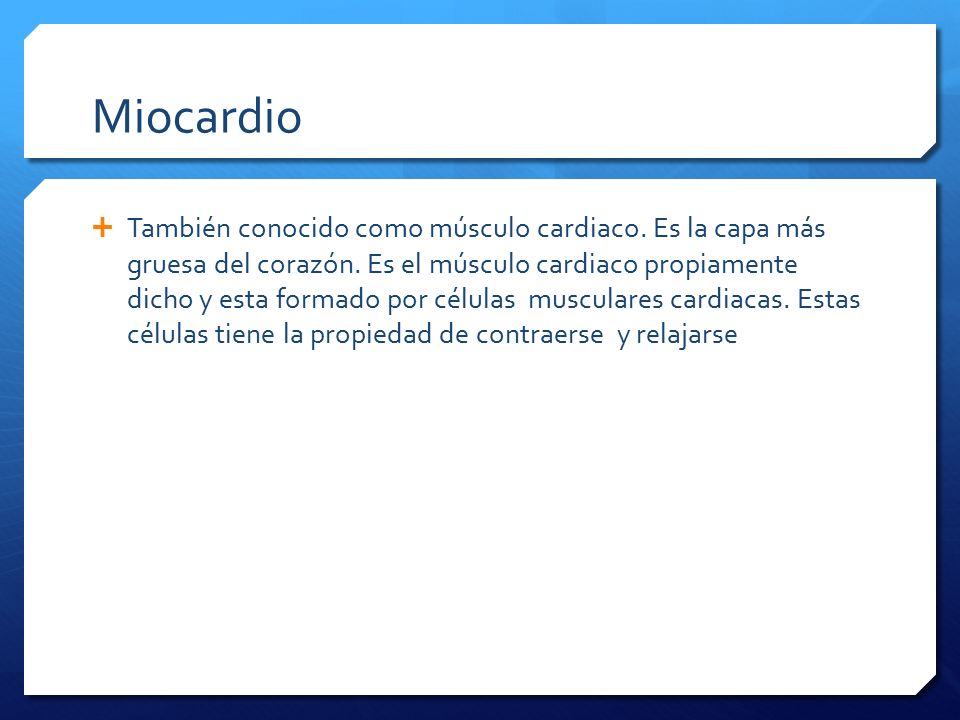 Miocardio

+ También conocido como músculo cardiaco. Es la capa más gruesa del corazón. Es el músculo cardiaco propiamente dicho y esta formado por células musculares cardiacas. Estas células tiene la propiedad de contraerse y relajarse